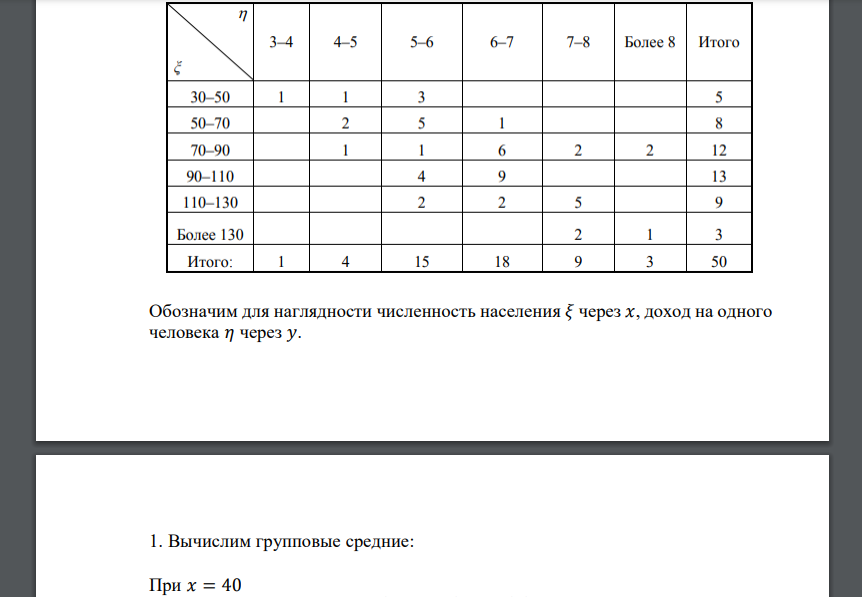 | $\eta$ / $\xi$ | 3–4 | 4–5 | 5–6 | 6–7 | 7–8 | Более 8 | Итого |
|---|---|---|---|---|---|---|---|
| 30–50 | 1 | 1 | 3 | | | | 5 |
| 50–70 | | 2 | 5 | 1 | | | 8 |
| 70–90 | | 1 | 1 | 6 | 2 | 2 | 12 |
| 90–110 | | | 4 | 9 | | | 13 |
| 110–130 | | | 2 | 2 | 5 | | 9 |
| Более 130 | | | | | 2 | 1 | 3 |
| Итого: | 1 | 4 | 15 | 18 | 9 | 3 | 50 |

Обозначим для наглядности численность населения $\xi$ через $x$, доход на одного человека $\eta$ через $y$.

1. Вычислим групповые средние:

При $x = 40$